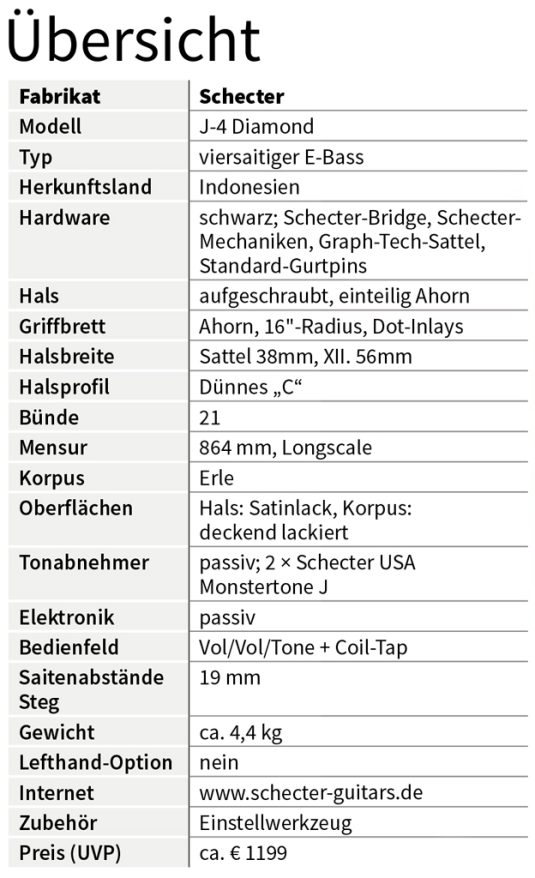 Übersicht

| Fabrikat | Schecter |
|---|---|
| Modell | J-4 Diamond |
| Typ | viersaitiger E-Bass |
| Herkunftsland | Indonesien |
| Hardware | schwarz; Schecter-Bridge, Schecter-Mechaniken, Graph-Tech-Sattel, Standard-Gurtpins |
| Hals | aufgeschraubt, einteilig Ahorn |
| Griffbrett | Ahorn, 16"-Radius, Dot-Inlays |
| Halsbreite | Sattel 38mm, XII. 56mm |
| Halsprofil | Dünnes „C“ |
| Bünde | 21 |
| Mensur | 864 mm, Longscale |
| Korpus | Erle |
| Oberflächen | Hals: Satinlack, Korpus: deckend lackiert |
| Tonabnehmer | passiv; 2 × Schecter USA Monstertone J |
| Elektronik | passiv |
| Bedienfeld | Vol/Vol/Tone + Coil-Tap |
| Saitenabstände Steg | 19 mm |
| Gewicht | ca. 4,4 kg |
| Lefthand-Option | nein |
| Internet | www.schecter-guitars.de |
| Zubehör | Einstellwerkzeug |
| Preis (UVP) | ca. € 1199 |